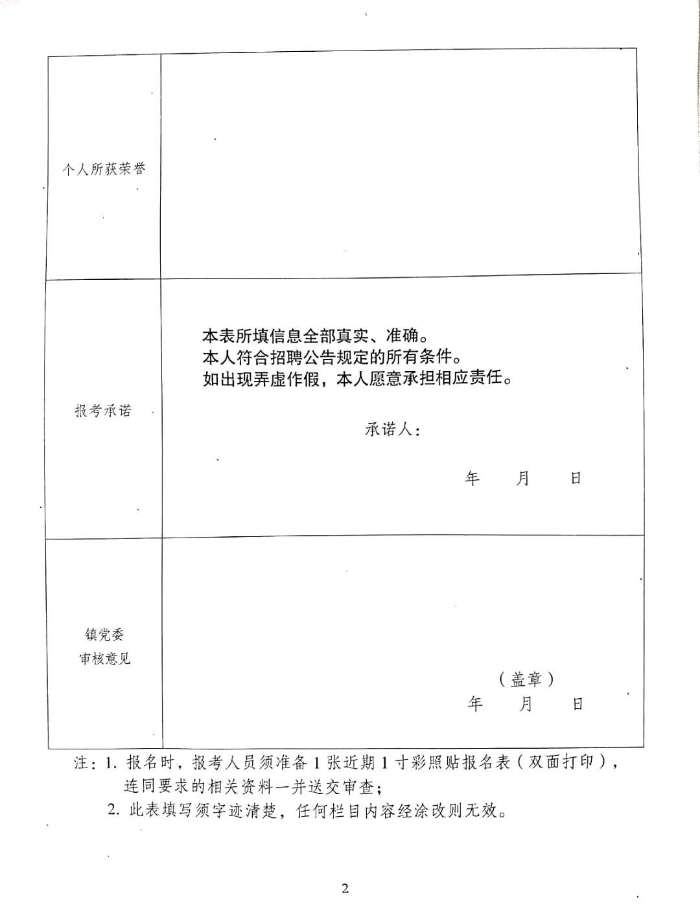 个人所获荣誉

报考承诺

本表所填信息全部真实、准确。
本人符合招聘公告规定的所有条件。
如出现弄虚作假，本人愿意承担相应责任。

承诺人：

年 月 日

镇党委
审核意见

（盖章）
年 月 日

注：1.报名时，报考人员须准备1张近期1寸彩照贴报名表（双面打印），连同要求的相关资料一并送交审查；
2.此表填写须字迹清楚，任何栏目内容经涂改则无效。

2